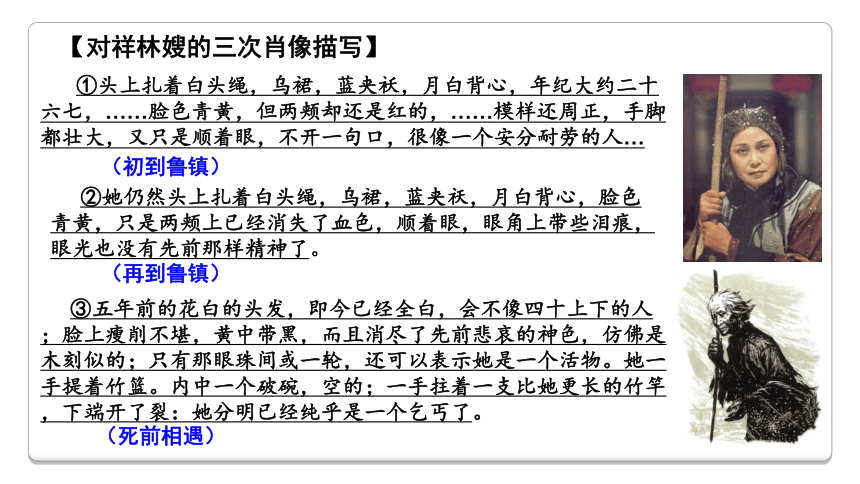 【对祥林嫂的三次肖像描写】

①头上扎着白头绳，乌裙，蓝夹袄，月白背心，年纪大约二十六七，……脸色青黄，但两颊却还是红的，……模样还周正，手脚都壮大，又只是顺着眼，不开一句口，很像一个安分耐劳的人…

（初到鲁镇）

②她仍然头上扎着白头绳，乌裙，蓝夹袄，月白背心，脸色青黄，只是两颊上已经消失了血色，顺着眼，眼角上带些泪痕，眼光也没有先前那样精神了。

（再到鲁镇）

③五年前的花白的头发，即今已经全白，会不像四十上下的人；脸上瘦削不堪，黄中带黑，而且消尽了先前悲哀的神色，仿佛是木刻似的；只有那眼珠间或一轮，还可以表示她是一个活物。她一手提着竹篮。内中一个破碗，空的；一手拄着一支比她更长的竹竿，下端开了裂：她分明已经纯乎是一个乞丐了。

（死前相遇）